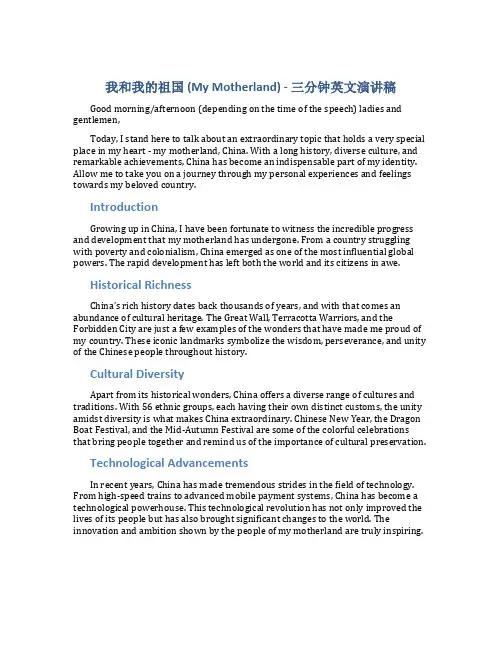 我和我的祖国 (My Motherland) - 三分钟英文演讲稿

Good morning/afternoon (depending on the time of the speech) ladies and gentlemen,

Today, I stand here to talk about an extraordinary topic that holds a very special place in my heart - my motherland, China. With a long history, diverse culture, and remarkable achievements, China has become an indispensable part of my identity. Allow me to take you on a journey through my personal experiences and feelings towards my beloved country.

Introduction

Growing up in China, I have been fortunate to witness the incredible progress and development that my motherland has undergone. From a country struggling with poverty and colonialism, China emerged as one of the most influential global powers. The rapid development has left both the world and its citizens in awe.

Historical Richness

China's rich history dates back thousands of years, and with that comes an abundance of cultural heritage. The Great Wall, Terracotta Warriors, and the Forbidden City are just a few examples of the wonders that have made me proud of my country. These iconic landmarks symbolize the wisdom, perseverance, and unity of the Chinese people throughout history.

Cultural Diversity

Apart from its historical wonders, China offers a diverse range of cultures and traditions. With 56 ethnic groups, each having their own distinct customs, the unity amidst diversity is what makes China extraordinary. Chinese New Year, the Dragon Boat Festival, and the Mid-Autumn Festival are some of the colorful celebrations that bring people together and remind us of the importance of cultural preservation.

Technological Advancements

In recent years, China has made tremendous strides in the field of technology. From high-speed trains to advanced mobile payment systems, China has become a technological powerhouse. This technological revolution has not only improved the lives of its people but has also brought significant changes to the world. The innovation and ambition shown by the people of my motherland are truly inspiring.